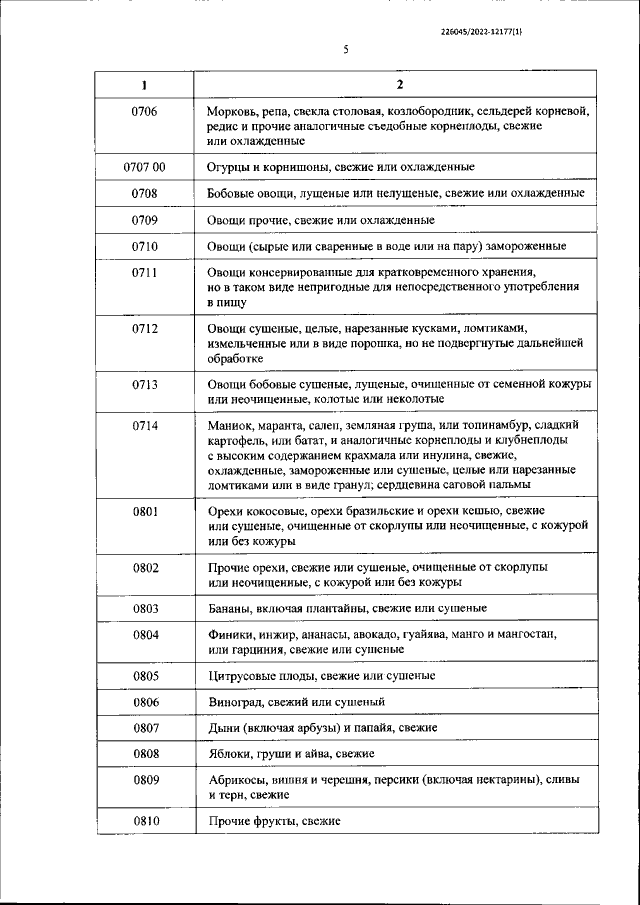 226045/2022-12177(1)

5

| 1 | 2 |
|---|---|
| 0706 | Морковь, репа, свекла столовая, козлобородник, сельдерей корневой, редис и прочие аналогичные съедобные корнеплоды, свежие или охлажденные |
| 0707 00 | Огурцы и корнишоны, свежие или охлажденные |
| 0708 | Бобовые овощи, лущеные или нелущеные, свежие или охлажденные |
| 0709 | Овощи прочие, свежие или охлажденные |
| 0710 | Овощи (сырые или сваренные в воде или на пару) замороженные |
| 0711 | Овощи консервированные для кратковременного хранения, но в таком виде непригодные для непосредственного употребления в пищу |
| 0712 | Овощи сушеные, целые, нарезанные кусками, ломтиками, измельченные или в виде порошка, но не подвергнутые дальнейшей обработке |
| 0713 | Овощи бобовые сушеные, лущеные, очищенные от семенной кожуры или неочищенные, колотые или неколотые |
| 0714 | Маниок, маранта, салеп, земляная груша, или топинамбур, сладкий картофель, или батат, и аналогичные корнеплоды и клубнеплоды с высоким содержанием крахмала или инулина, свежие, охлажденные, замороженные или сушеные, целые или нарезанные ломтиками или в виде гранул; сердцевина саговой пальмы |
| 0801 | Орехи кокосовые, орехи бразильские и орехи кешью, свежие или сушеные, очищенные от скорлупы или неочищенные, с кожурой или без кожуры |
| 0802 | Прочие орехи, свежие или сушеные, очищенные от скорлупы или неочищенные, с кожурой или без кожуры |
| 0803 | Бананы, включая плантайны, свежие или сушеные |
| 0804 | Финики, инжир, ананасы, авокадо, гуайява, манго и мангостан, или гарциния, свежие или сушеные |
| 0805 | Цитрусовые плоды, свежие или сушеные |
| 0806 | Виноград, свежий или сушеный |
| 0807 | Дыни (включая арбузы) и папайя, свежие |
| 0808 | Яблоки, груши и айва, свежие |
| 0809 | Абрикосы, вишня и черешня, персики (включая нектарины), сливы и терн, свежие |
| 0810 | Прочие фрукты, свежие |